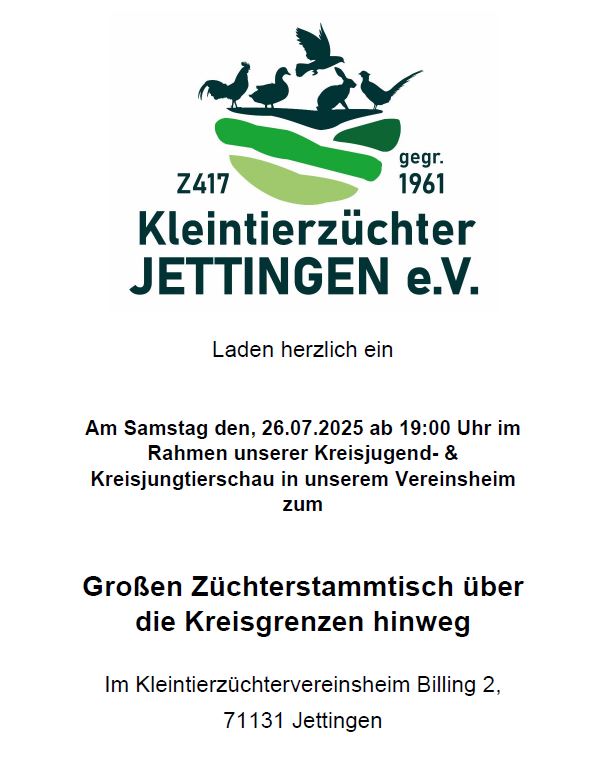 Z417

gegr.
1961

Kleintierzüchter
JETTINGEN e.V.

Laden herzlich ein

Am Samstag den, 26.07.2025 ab 19:00 Uhr im Rahmen unserer Kreisjugend- & Kreisjungtierschau in unserem Vereinsheim zum

Großen Züchterstammtisch über die Kreisgrenzen hinweg

Im Kleintierzüchtervereinsheim Billing 2,

71131 Jettingen